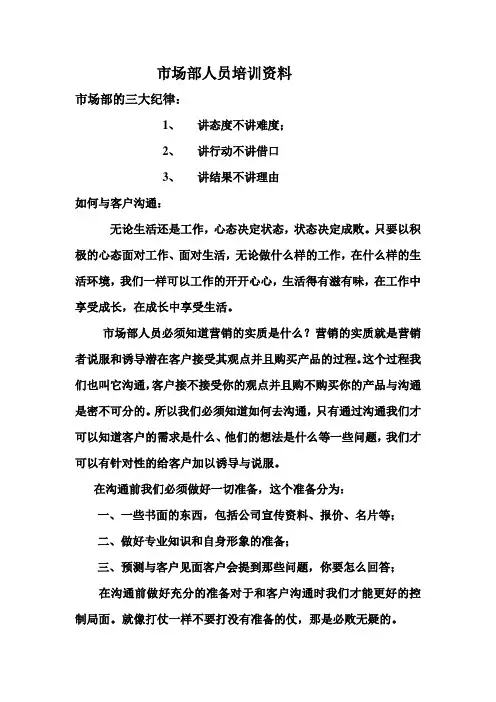 市场部人员培训资料

市场部的三大纪律：

1、　讲态度不讲难度；

2、　讲行动不讲借口

3、　讲结果不讲理由

如何与客户沟通：

无论生活还是工作，心态决定状态，状态决定成败。只要以积极的心态面对工作、面对生活，无论做什么样的工作，在什么样的生活环境，我们一样可以工作的开开心心，生活得有滋有味，在工作中享受成长，在成长中享受生活。

市场部人员必须知道营销的实质是什么？营销的实质就是营销者说服和诱导潜在客户接受其观点并且购买产品的过程。这个过程我们也叫它沟通，客户接不接受你的观点并且购不购买你的产品与沟通是密不可分的。所以我们必须知道如何去沟通，只有通过沟通我们才可以知道客户的需求是什么、他们的想法是什么等一些问题，我们才可以有针对性的给客户加以诱导与说服。

在沟通前我们必须做好一切准备，这个准备分为：

一、一些书面的东西，包括公司宣传资料、报价、名片等；

二、做好专业知识和自身形象的准备；

三、预测与客户见面客户会提到那些问题，你要怎么回答；

在沟通前做好充分的准备对于和客户沟通时我们才能更好的控制局面。就像打仗一样不要打没有准备的仗，那是必败无疑的。